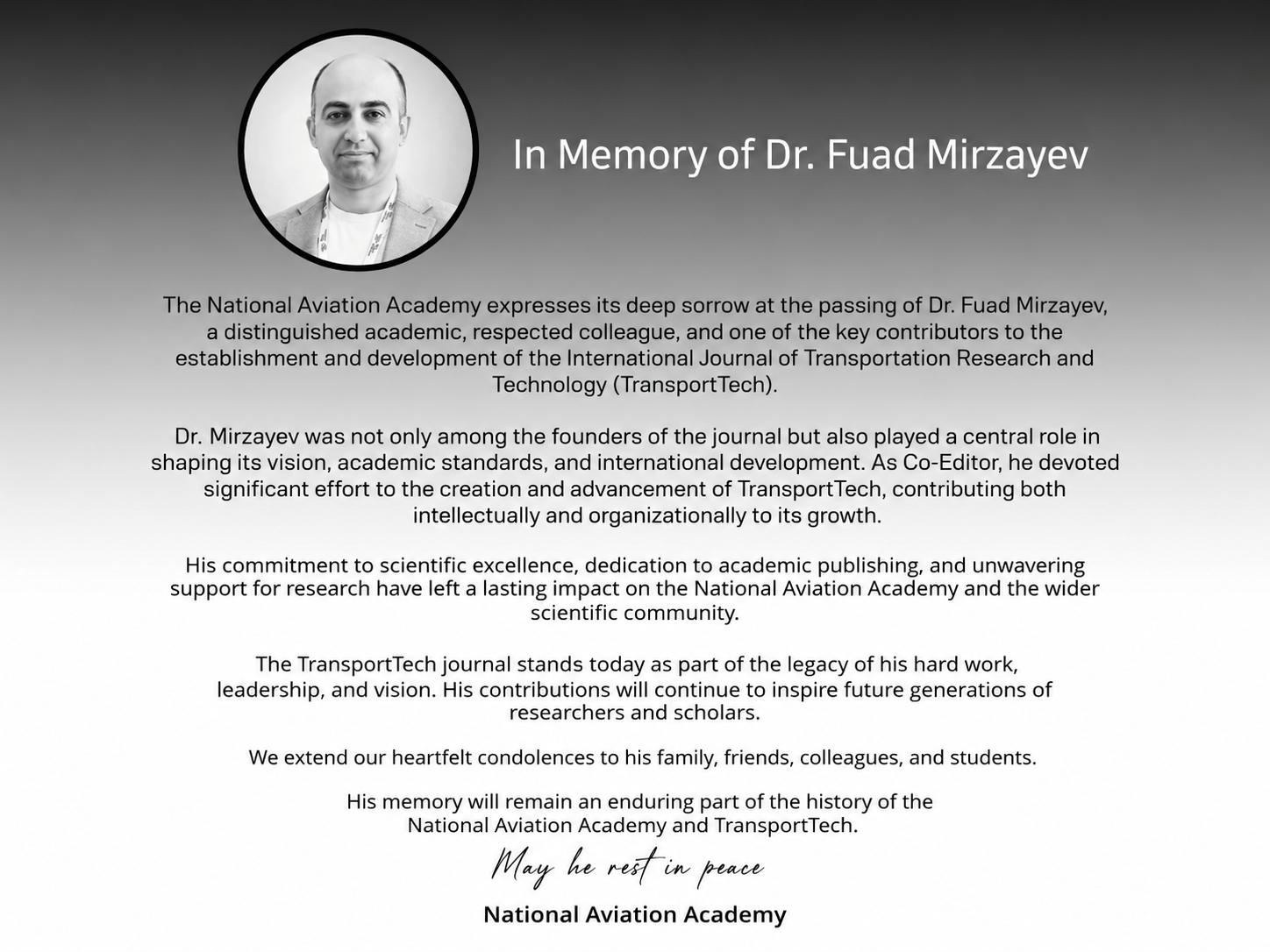 In Memory of Dr. Fuad Mirzayev

The National Aviation Academy expresses its deep sorrow at the passing of Dr. Fuad Mirzayev, a distinguished academic, respected colleague, and one of the key contributors to the establishment and development of the International Journal of Transportation Research and Technology (TransportTech).

Dr. Mirzayev was not only among the founders of the journal but also played a central role in shaping its vision, academic standards, and international development. As Co-Editor, he devoted significant effort to the creation and advancement of TransportTech, contributing both intellectually and organizationally to its growth.

His commitment to scientific excellence, dedication to academic publishing, and unwavering support for research have left a lasting impact on the National Aviation Academy and the wider scientific community.

The TransportTech journal stands today as part of the legacy of his hard work, leadership, and vision. His contributions will continue to inspire future generations of researchers and scholars.

We extend our heartfelt condolences to his family, friends, colleagues, and students.

His memory will remain an enduring part of the history of the National Aviation Academy and TransportTech.

May he rest in peace

National Aviation Academy